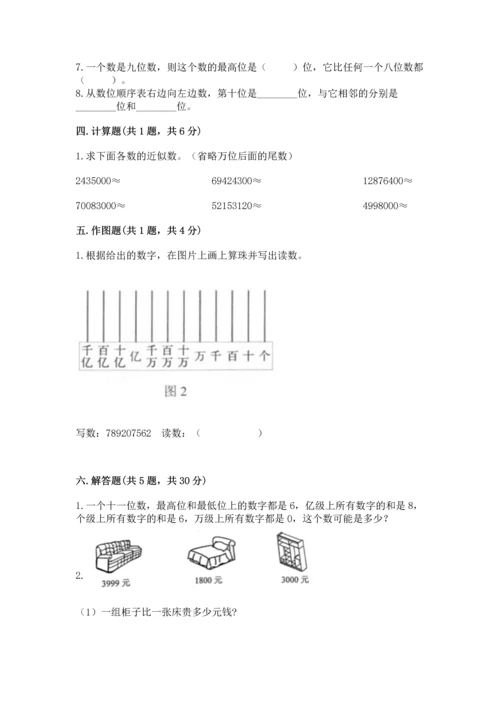 7. 一个数是九位数，则这个数的最高位是（　　）位，它比任何一个八位数都（　　）。
8. 从数位顺序表右边向左边数，第十位是________位，与它相邻的分别是________位和________位。

四. 计算题(共 1 题，共 6 分)

1. 求下面各数的近似数。（省略万位后面的尾数）

2435000≈　　69424300≈　　12876400≈

70083000≈　　52153120≈　　4998000≈

五. 作图题(共 1 题，共 4 分)

1. 根据给出的数字，在图片上画上算珠并写出读数。

千亿　百亿　十亿　亿　千万　百万　十万　万　千　百　十　个

图 2

写数：789207562　读数：（　　　　　）

六. 解答题(共 5 题，共 30 分)

1. 一个十一位数，最高位和最低位上的数字都是 6，亿级上所有数字的和是 8，个级上所有数字的和是 6，万级上所有数字都是 0，这个数可能是多少？

2.

3999 元　　1800 元　　3000 元

（1）一组柜子比一张床贵多少元钱?